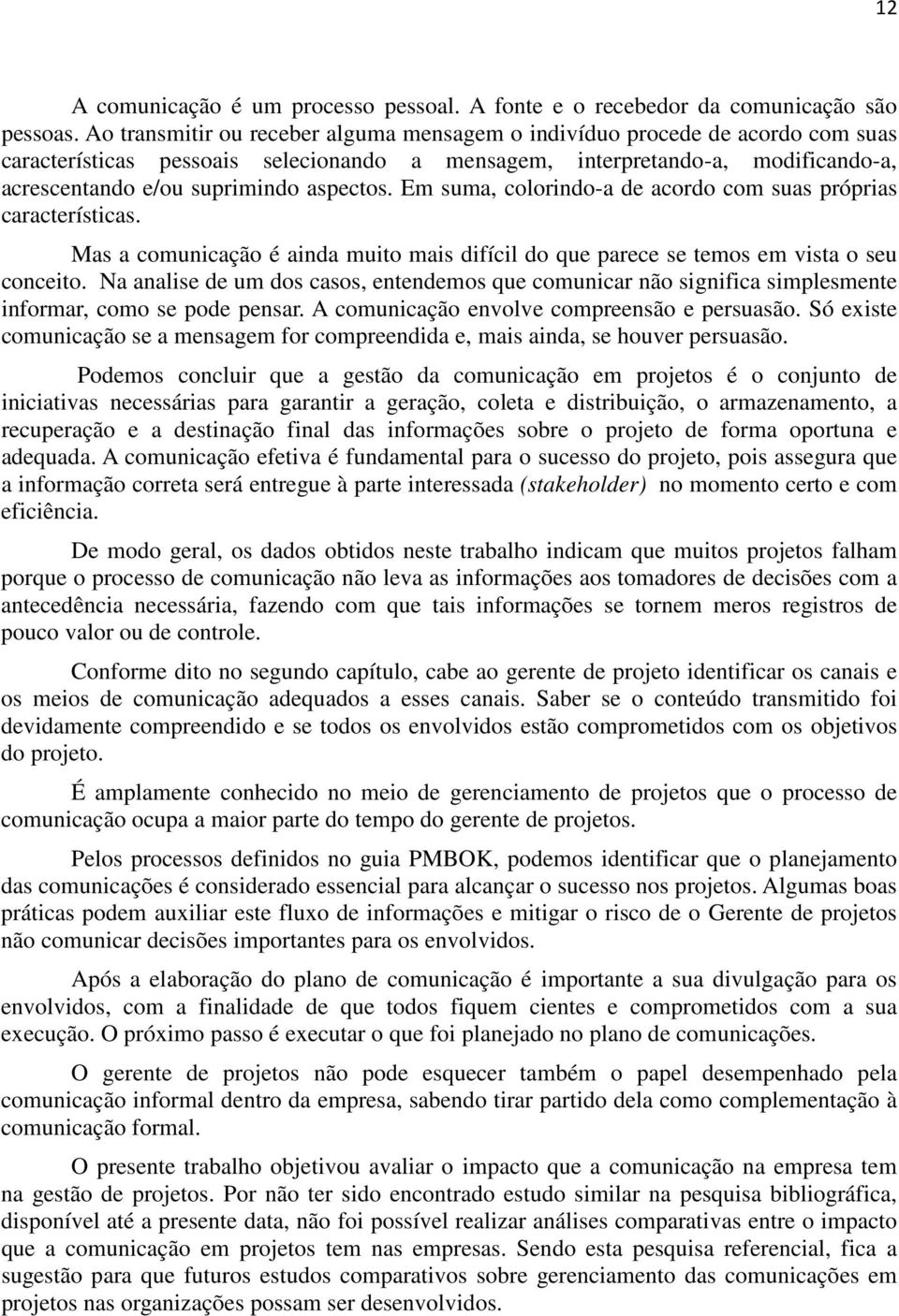 12

A comunicação é um processo pessoal. A fonte e o recebedor da comunicação são pessoas. Ao transmitir ou receber alguma mensagem o indivíduo procede de acordo com suas características pessoais selecionando a mensagem, interpretando-a, modificando-a, acrescentando e/ou suprimindo aspectos. Em suma, colorindo-a de acordo com suas próprias características.

Mas a comunicação é ainda muito mais difícil do que parece se temos em vista o seu conceito. Na analise de um dos casos, entendemos que comunicar não significa simplesmente informar, como se pode pensar. A comunicação envolve compreensão e persuasão. Só existe comunicação se a mensagem for compreendida e, mais ainda, se houver persuasão.

Podemos concluir que a gestão da comunicação em projetos é o conjunto de iniciativas necessárias para garantir a geração, coleta e distribuição, o armazenamento, a recuperação e a destinação final das informações sobre o projeto de forma oportuna e adequada. A comunicação efetiva é fundamental para o sucesso do projeto, pois assegura que a informação correta será entregue à parte interessada (stakeholder) no momento certo e com eficiência.

De modo geral, os dados obtidos neste trabalho indicam que muitos projetos falham porque o processo de comunicação não leva as informações aos tomadores de decisões com a antecedência necessária, fazendo com que tais informações se tornem meros registros de pouco valor ou de controle.

Conforme dito no segundo capítulo, cabe ao gerente de projeto identificar os canais e os meios de comunicação adequados a esses canais. Saber se o conteúdo transmitido foi devidamente compreendido e se todos os envolvidos estão comprometidos com os objetivos do projeto.

É amplamente conhecido no meio de gerenciamento de projetos que o processo de comunicação ocupa a maior parte do tempo do gerente de projetos.

Pelos processos definidos no guia PMBOK, podemos identificar que o planejamento das comunicações é considerado essencial para alcançar o sucesso nos projetos. Algumas boas práticas podem auxiliar este fluxo de informações e mitigar o risco de o Gerente de projetos não comunicar decisões importantes para os envolvidos.

Após a elaboração do plano de comunicação é importante a sua divulgação para os envolvidos, com a finalidade de que todos fiquem cientes e comprometidos com a sua execução. O próximo passo é executar o que foi planejado no plano de comunicações.

O gerente de projetos não pode esquecer também o papel desempenhado pela comunicação informal dentro da empresa, sabendo tirar partido dela como complementação à comunicação formal.

O presente trabalho objetivou avaliar o impacto que a comunicação na empresa tem na gestão de projetos. Por não ter sido encontrado estudo similar na pesquisa bibliográfica, disponível até a presente data, não foi possível realizar análises comparativas entre o impacto que a comunicação em projetos tem nas empresas. Sendo esta pesquisa referencial, fica a sugestão para que futuros estudos comparativos sobre gerenciamento das comunicações em projetos nas organizações possam ser desenvolvidos.